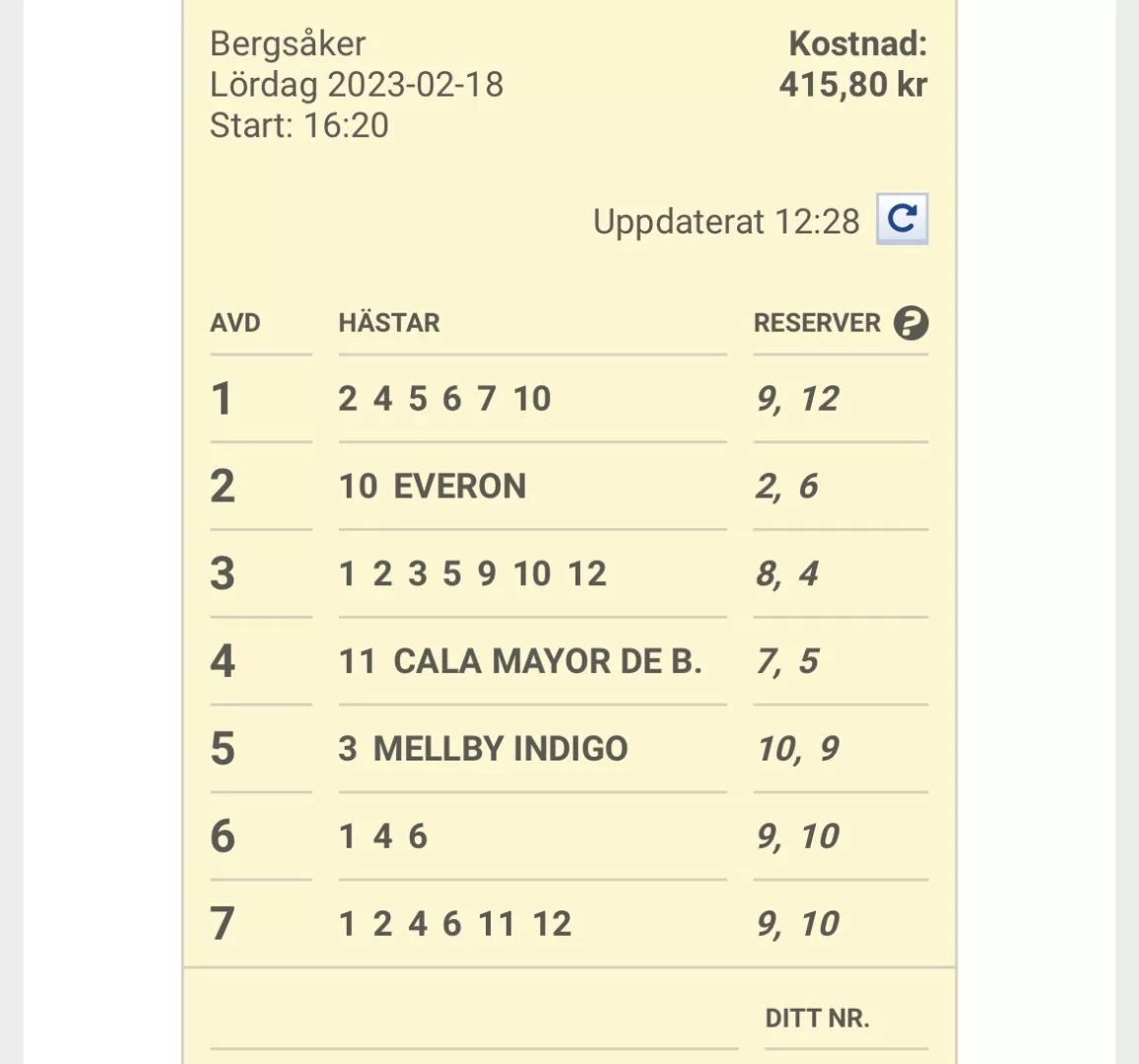 Bergsåker
Lördag 2023-02-18
Start: 16:20

Kostnad:
415,80 kr

Uppdaterat 12:28

| AVD | HÄSTAR | RESERVER |
|---|---|---|
| 1 | 2 4 5 6 7 10 | 9, 12 |
| 2 | 10 EVERON | 2, 6 |
| 3 | 1 2 3 5 9 10 12 | 8, 4 |
| 4 | 11 CALA MAYOR DE B. | 7, 5 |
| 5 | 3 MELLBY INDIGO | 10, 9 |
| 6 | 1 4 6 | 9, 10 |
| 7 | 1 2 4 6 11 12 | 9, 10 |

DITT NR.